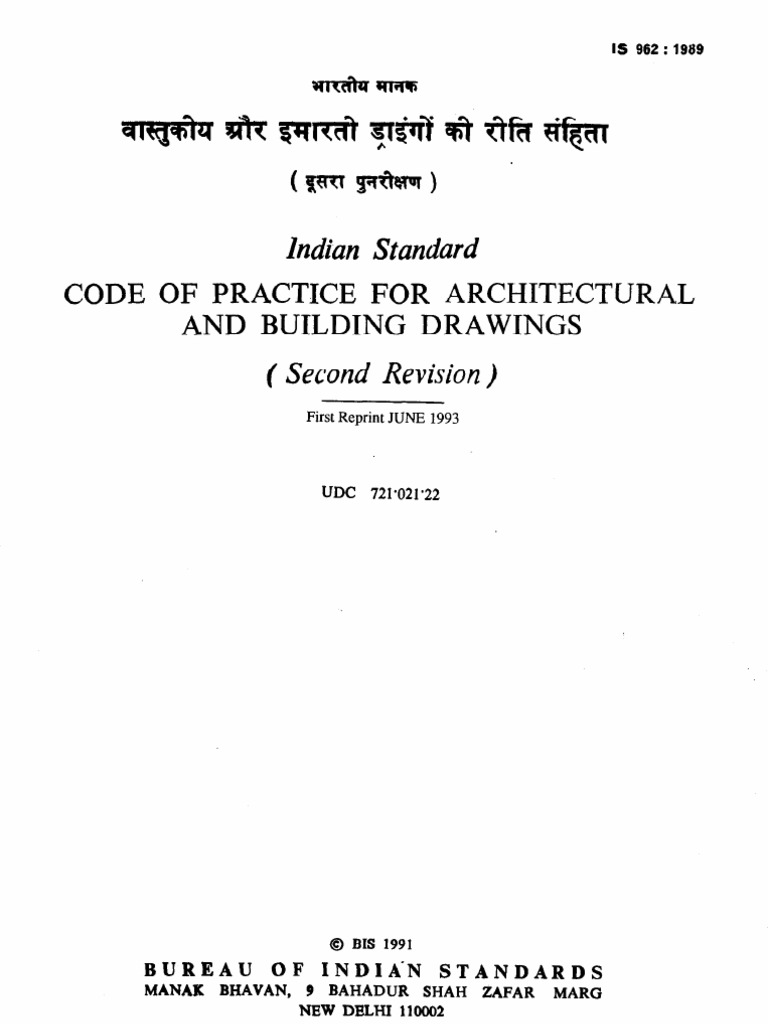 IS 962 : 1989

भारतीय मानक

वास्तुकीय और इमारती ड्राइंगों की रीति संहिता

( दूसरा पुनरीक्षण )

Indian Standard

CODE OF PRACTICE FOR ARCHITECTURAL AND BUILDING DRAWINGS

( Second Revision )

First Reprint JUNE 1993

UDC 721·021·22

© BIS 1991

BUREAU OF INDIAN STANDARDS

MANAK BHAVAN, 9 BAHADUR SHAH ZAFAR MARG

NEW DELHI 110002